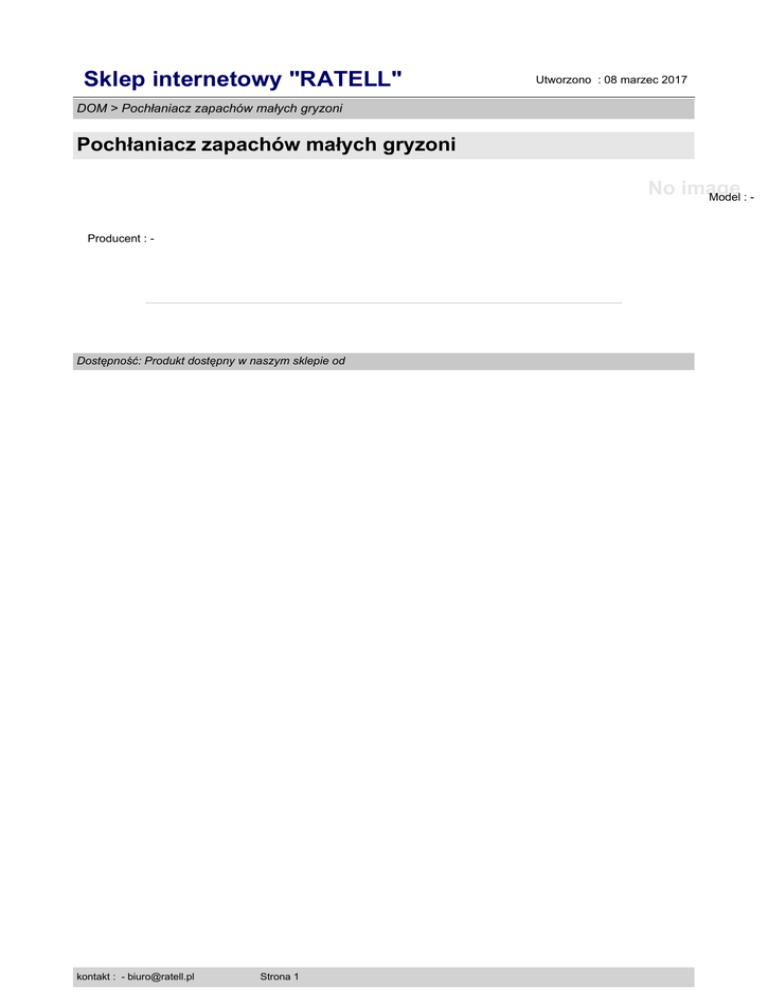 Sklep internetowy "RATELL"

Utworzono : 08 marzec 2017

DOM > Pochłaniacz zapachów małych gryzoni

Pochłaniacz zapachów małych gryzoni

No image

Model : -

Producent : -

Dostępność: Produkt dostępny w naszym sklepie od

kontakt : - biuro@ratell.pl

Strona 1